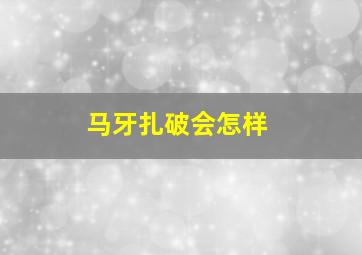 马牙扎破会怎样